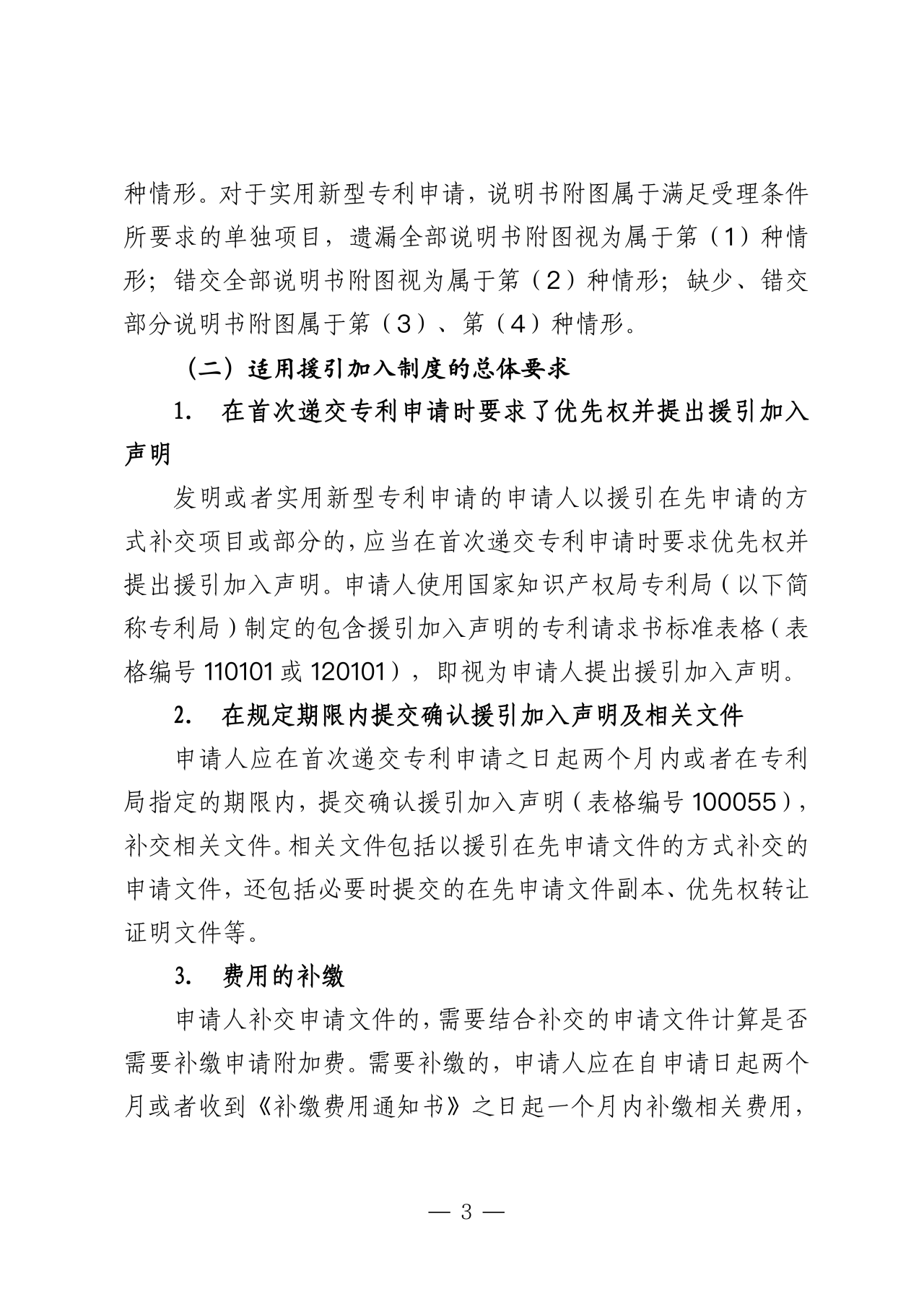 种情形。对于实用新型专利申请，说明书附图属于满足受理条件所要求的单独项目，遗漏全部说明书附图视为属于第（1）种情形；错交全部说明书附图视为属于第（2）种情形；缺少、错交部分说明书附图属于第（3）、第（4）种情形。

（二）适用援引加入制度的总体要求

1. 在首次递交专利申请时要求了优先权并提出援引加入声明

发明或者实用新型专利申请的申请人以援引在先申请的方式补交项目或部分的，应当在首次递交专利申请时要求优先权并提出援引加入声明。申请人使用国家知识产权局专利局（以下简称专利局）制定的包含援引加入声明的专利请求书标准表格（表格编号 110101 或 120101），即视为申请人提出援引加入声明。

2. 在规定期限内提交确认援引加入声明及相关文件

申请人应在首次递交专利申请之日起两个月内或者在专利局指定的期限内，提交确认援引加入声明（表格编号 100055），补交相关文件。相关文件包括以援引在先申请文件的方式补交的申请文件，还包括必要时提交的在先申请文件副本、优先权转让证明文件等。

3. 费用的补缴

申请人补交申请文件的，需要结合补交的申请文件计算是否需要补缴申请附加费。需要补缴的，申请人应在自申请日起两个月或者收到《补缴费用通知书》之日起一个月内补缴相关费用，

— 3 —